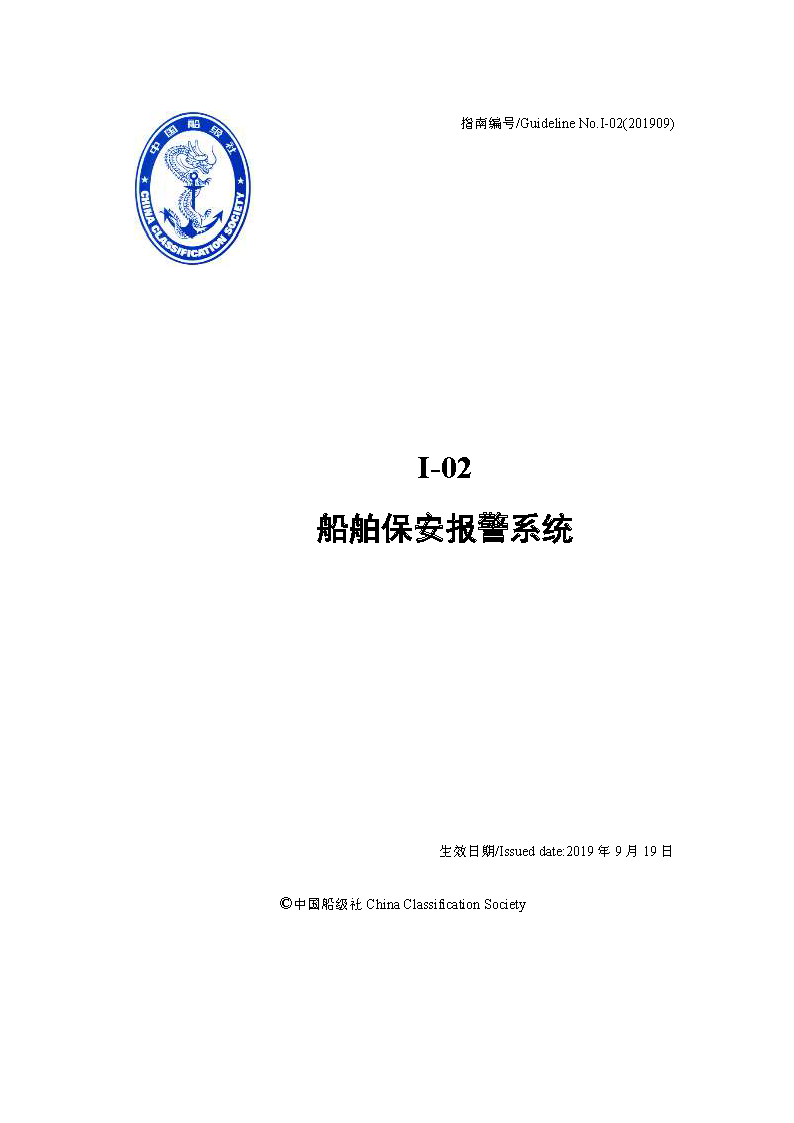 中国船级社
CHINA CLASSIFICATION SOCIETY

指南编号/Guideline No.I-02(201909)

I-02

船舶保安报警系统

生效日期/Issued date:2019 年 9 月 19 日

©中国船级社 China Classification Society